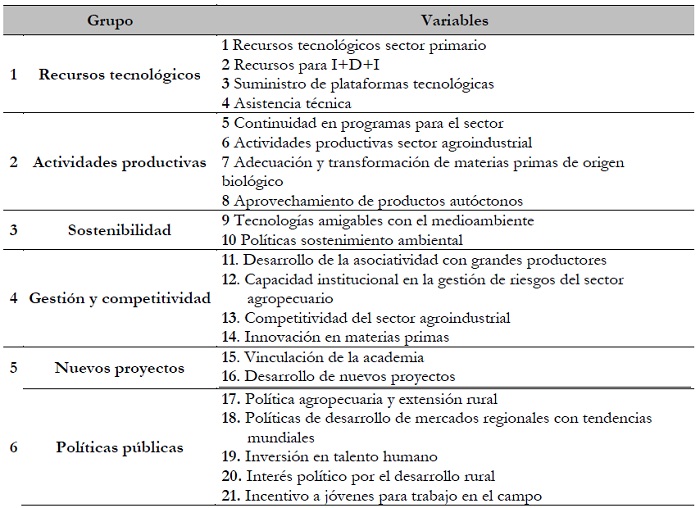 | | Grupo | Variables |
|---|---|---|
| 1 | Recursos tecnológicos | 1 Recursos tecnológicos sector primario<br>2 Recursos para I+D+I<br>3 Suministro de plataformas tecnológicas<br>4 Asistencia técnica |
| 2 | Actividades productivas | 5 Continuidad en programas para el sector<br>6 Actividades productivas sector agroindustrial<br>7 Adecuación y transformación de materias primas de origen biológico<br>8 Aprovechamiento de productos autóctonos |
| 3 | Sostenibilidad | 9 Tecnologías amigables con el medioambiente<br>10 Políticas sostenimiento ambiental |
| 4 | Gestión y competitividad | 11. Desarrollo de la asociatividad con grandes productores<br>12. Capacidad institucional en la gestión de riesgos del sector agropecuario<br>13. Competitividad del sector agroindustrial<br>14. Innovación en materias primas |
| 5 | Nuevos proyectos | 15. Vinculación de la academia<br>16. Desarrollo de nuevos proyectos |
| 6 | Políticas públicas | 17. Política agropecuaria y extensión rural<br>18. Políticas de desarrollo de mercados regionales con tendencias mundiales<br>19. Inversión en talento humano<br>20. Interés político por el desarrollo rural<br>21. Incentivo a jóvenes para trabajo en el campo |